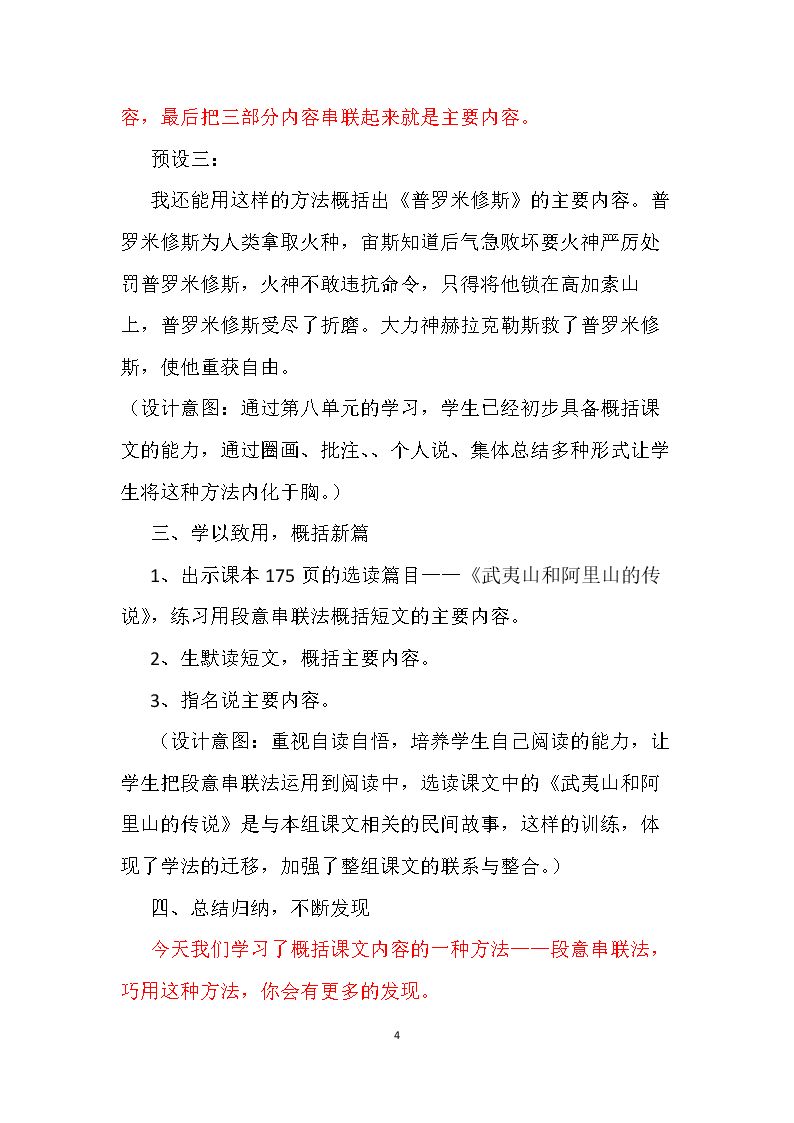 容，最后把三部分内容串联起来就是主要内容。

预设三：

我还能用这样的方法概括出《普罗米修斯》的主要内容。普罗米修斯为人类拿取火种，宙斯知道后气急败坏要火神严厉处罚普罗米修斯，火神不敢违抗命令，只得将他锁在高加索山上，普罗米修斯受尽了折磨。大力神赫拉克勒斯救了普罗米修斯，使他重获自由。

（设计意图：通过第八单元的学习，学生已经初步具备概括课文的能力，通过圈画、批注、、个人说、集体总结多种形式让学生将这种方法内化于胸。）

三、学以致用，概括新篇

1、出示课本175页的选读篇目——《武夷山和阿里山的传说》，练习用段意串联法概括短文的主要内容。

2、生默读短文，概括主要内容。

3、指名说主要内容。

（设计意图：重视自读自悟，培养学生自己阅读的能力，让学生把段意串联法运用到阅读中，选读课文中的《武夷山和阿里山的传说》是与本组课文相关的民间故事，这样的训练，体现了学法的迁移，加强了整组课文的联系与整合。）

四、总结归纳，不断发现

今天我们学习了概括课文内容的一种方法——段意串联法，巧用这种方法，你会有更多的发现。

4